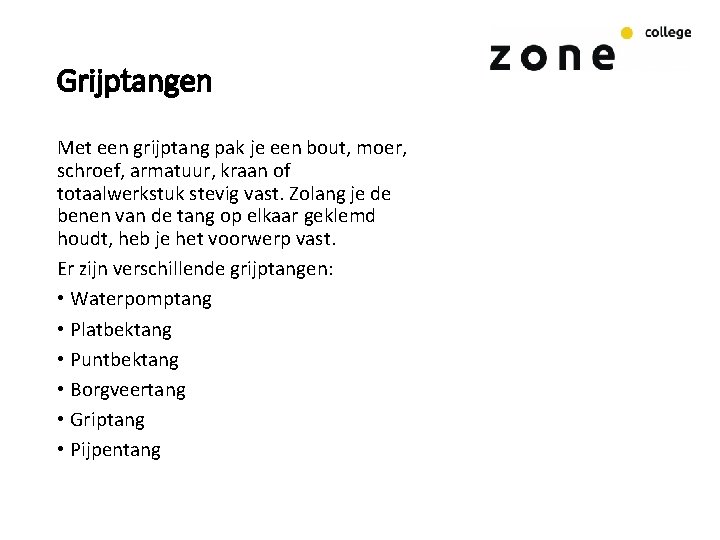 zone college

Grijptangen

Met een grijptang pak je een bout, moer, schroef, armatuur, kraan of totaalwerkstuk stevig vast. Zolang je de benen van de tang op elkaar geklemd houdt, heb je het voorwerp vast.

Er zijn verschillende grijptangen:

• Waterpomptang
• Platbektang
• Puntbektang
• Borgveertang
• Griptang
• Pijpentang